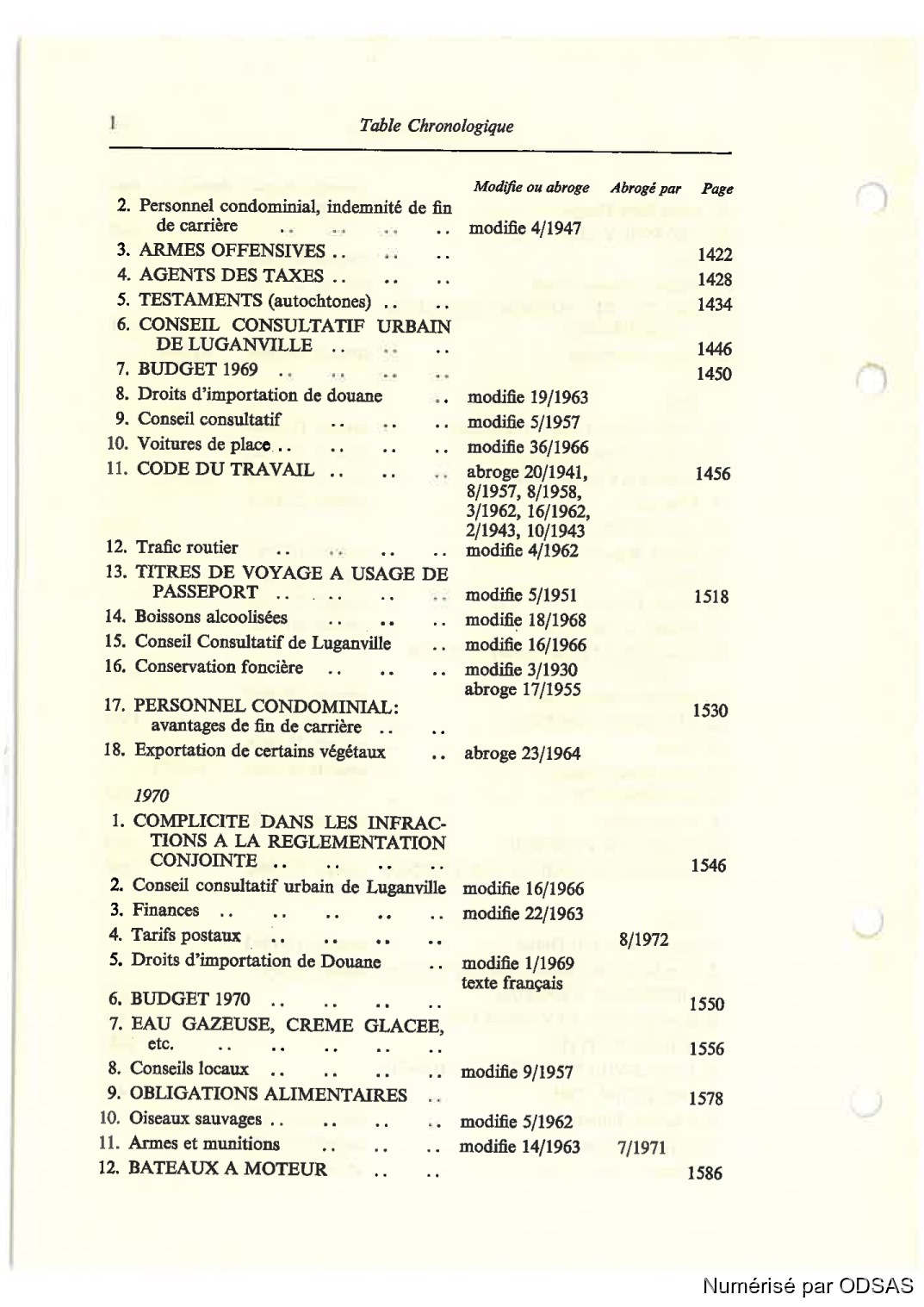 l Table Chronologique

| | Modifie ou abroge | Abrogé par | Page |
|---|---|---|---|
| 2. Personnel condominial, indemnité de fin de carrière .. .. .. .. | modifie 4/1947 | | |
| 3. ARMES OFFENSIVES .. .. .. | | | 1422 |
| 4. AGENTS DES TAXES .. .. .. | | | 1428 |
| 5. TESTAMENTS (autochtones) .. .. | | | 1434 |
| 6. CONSEIL CONSULTATIF URBAIN DE LUGANVILLE .. .. .. | | | 1446 |
| 7. BUDGET 1969 .. .. .. .. | | | 1450 |
| 8. Droits d'importation de douane .. | modifie 19/1963 | | |
| 9. Conseil consultatif .. .. .. | modifie 5/1957 | | |
| 10. Voitures de place .. .. .. .. | modifie 36/1966 | | |
| 11. CODE DU TRAVAIL .. .. .. | abroge 20/1941, 8/1957, 8/1958, 3/1962, 16/1962, 2/1943, 10/1943 | | 1456 |
| 12. Trafic routier .. .. .. .. | modifie 4/1962 | | |
| 13. TITRES DE VOYAGE A USAGE DE PASSEPORT .. .. .. .. | modifie 5/1951 | | 1518 |
| 14. Boissons alcoolisées .. .. .. | modifie 18/1968 | | |
| 15. Conseil Consultatif de Luganville .. | modifie 16/1966 | | |
| 16. Conservation foncière .. .. .. | modifie 3/1930 abroge 17/1955 | | |
| 17. PERSONNEL CONDOMINIAL: avantages de fin de carrière .. .. | | | 1530 |
| 18. Exportation de certains végétaux .. | abroge 23/1964 | | |
| 1970 | | | |
| 1. COMPLICITE DANS LES INFRACTIONS A LA REGLEMENTATION CONJOINTE .. .. .. .. | | | 1546 |
| 2. Conseil consultatif urbain de Luganville | modifie 16/1966 | | |
| 3. Finances .. .. .. .. .. | modifie 22/1963 | | |
| 4. Tarifs postaux .. .. .. .. | | 8/1972 | |
| 5. Droits d'importation de Douane .. | modifie 1/1969 texte français | | |
| 6. BUDGET 1970 .. .. .. .. | | | 1550 |
| 7. EAU GAZEUSE, CREME GLACEE, etc. .. .. .. .. .. | | | 1556 |
| 8. Conseils locaux .. .. .. .. | modifie 9/1957 | | |
| 9. OBLIGATIONS ALIMENTAIRES .. | | | 1578 |
| 10. Oiseaux sauvages .. .. .. .. | modifie 5/1962 | | |
| 11. Armes et munitions .. .. .. | modifie 14/1963 | 7/1971 | |
| 12. BATEAUX A MOTEUR .. .. | | | 1586 |

Numérisé par ODSAS